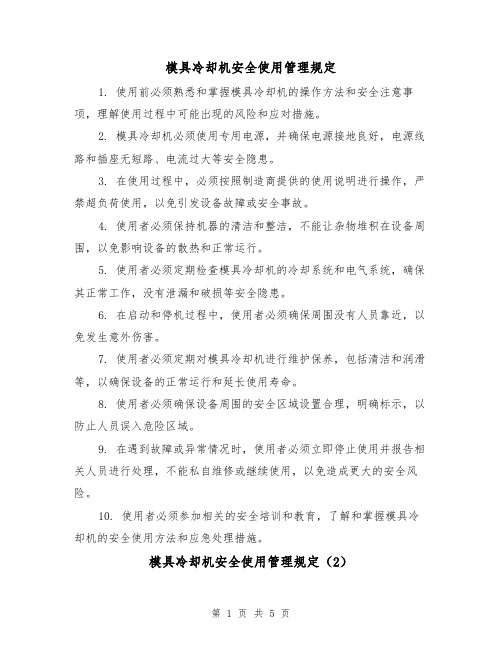 模具冷却机安全使用管理规定

1. 使用前必须熟悉和掌握模具冷却机的操作方法和安全注意事项，理解使用过程中可能出现的风险和应对措施。

2. 模具冷却机必须使用专用电源，并确保电源接地良好，电源线路和插座无短路、电流过大等安全隐患。

3. 在使用过程中，必须按照制造商提供的使用说明进行操作，严禁超负荷使用，以免引发设备故障或安全事故。

4. 使用者必须保持机器的清洁和整洁，不能让杂物堆积在设备周围，以免影响设备的散热和正常运行。

5. 使用者必须定期检查模具冷却机的冷却系统和电气系统，确保其正常工作，没有泄漏和破损等安全隐患。

6. 在启动和停机过程中，使用者必须确保周围没有人员靠近，以免发生意外伤害。

7. 使用者必须定期对模具冷却机进行维护保养，包括清洁和润滑等，以确保设备的正常运行和延长使用寿命。

8. 使用者必须确保设备周围的安全区域设置合理，明确标示，以防止人员误入危险区域。

9. 在遇到故障或异常情况时，使用者必须立即停止使用并报告相关人员进行处理，不能私自维修或继续使用，以免造成更大的安全风险。

10. 使用者必须参加相关的安全培训和教育，了解和掌握模具冷却机的安全使用方法和应急处理措施。

模具冷却机安全使用管理规定（2）

第 1 页 共 5 页